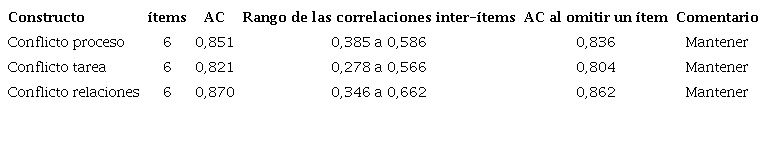 | Constructo | ítems | AC | Rango de las correlaciones inter-ítems | AC al omitir un ítem | Comentario |
|---|---|---|---|---|---|
| Conflicto proceso | 6 | 0,851 | 0,385 a 0,586 | 0,836 | Mantener |
| Conflicto tarea | 6 | 0,821 | 0,278 a 0,566 | 0,804 | Mantener |
| Conflicto relaciones | 6 | 0,870 | 0,346 a 0,662 | 0,862 | Mantener |